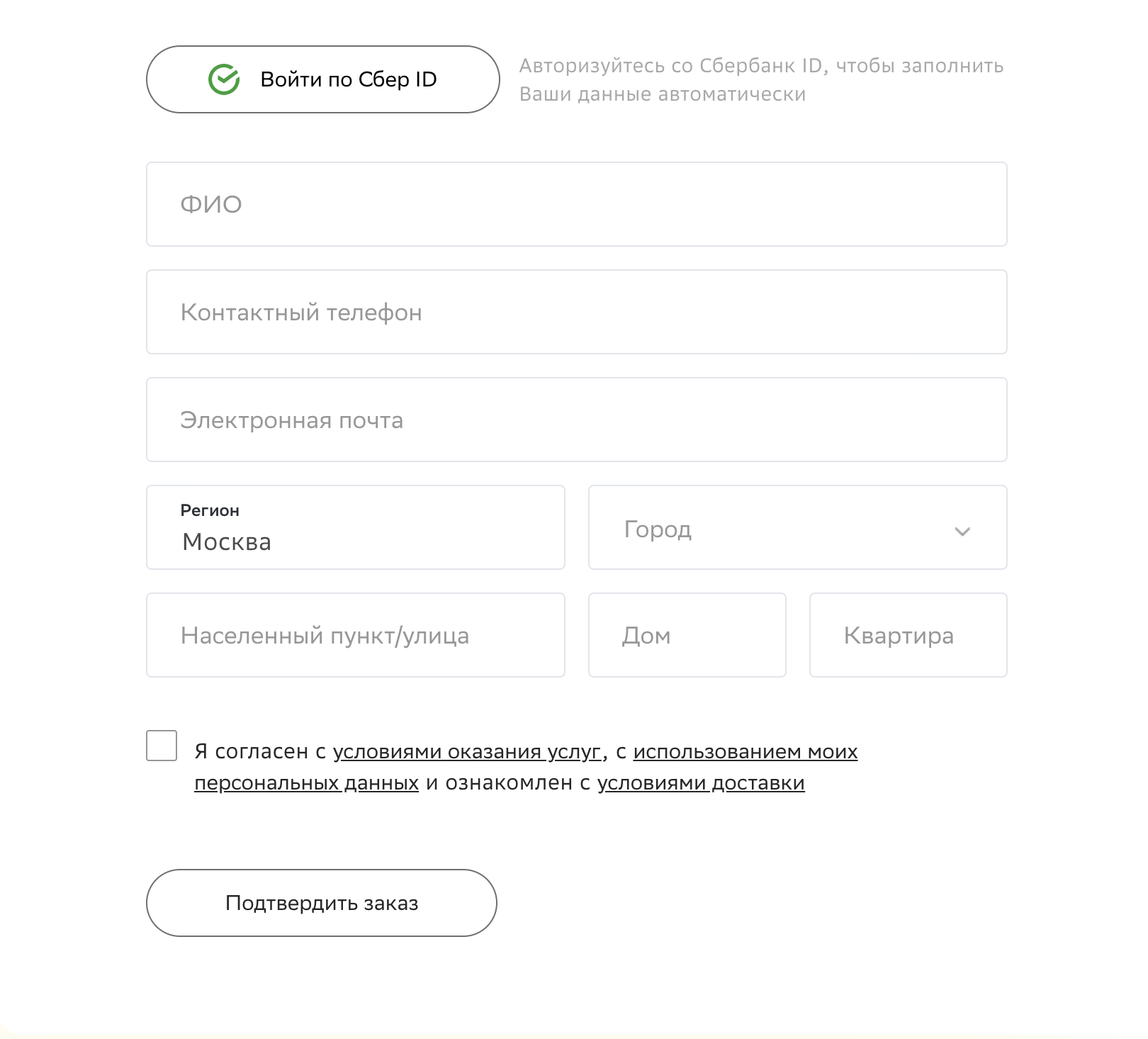 Войти по Сбер ID

Авторизуйтесь со Сбербанк ID, чтобы заполнить Ваши данные автоматически

ФИО

Контактный телефон

Электронная почта

Регион
Москва

Город

Населенный пункт/улица

Дом

Квартира

Я согласен с условиями оказания услуг, с использованием моих персональных данных и ознакомлен с условиями доставки

Подтвердить заказ